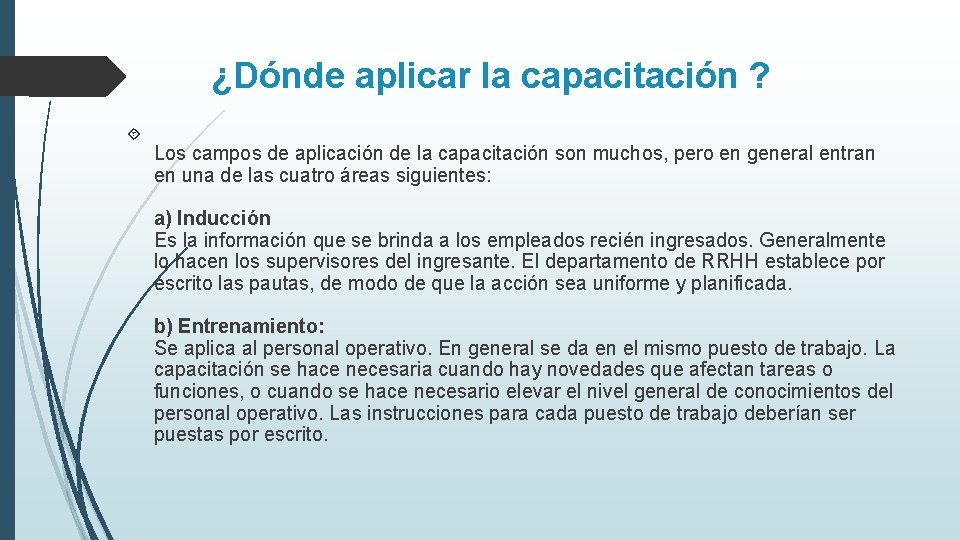 ¿Dónde aplicar la capacitación ?

Los campos de aplicación de la capacitación son muchos, pero en general entran en una de las cuatro áreas siguientes:

a) Inducción
Es la información que se brinda a los empleados recién ingresados. Generalmente lo hacen los supervisores del ingresante. El departamento de RRHH establece por escrito las pautas, de modo de que la acción sea uniforme y planificada.

b) Entrenamiento:
Se aplica al personal operativo. En general se da en el mismo puesto de trabajo. La capacitación se hace necesaria cuando hay novedades que afectan tareas o funciones, o cuando se hace necesario elevar el nivel general de conocimientos del personal operativo. Las instrucciones para cada puesto de trabajo deberían ser puestas por escrito.